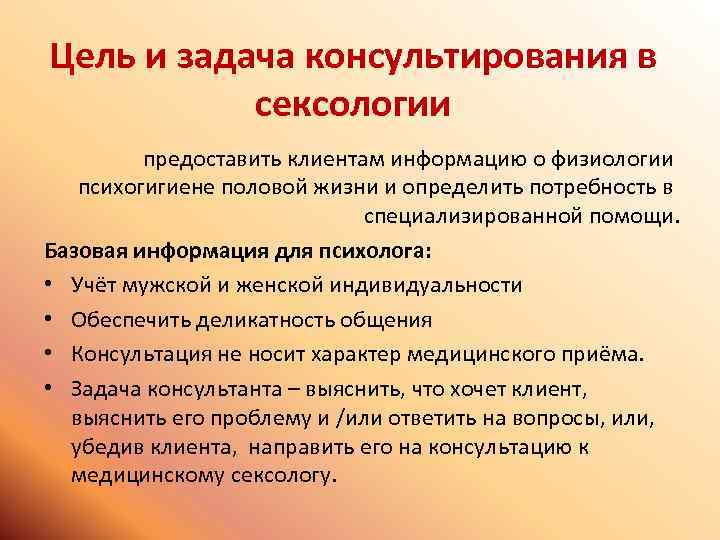 Цель и задача консультирования в сексологии

предоставить клиентам информацию о физиологии психогигиене половой жизни и определить потребность в специализированной помощи.

Базовая информация для психолога:

• Учёт мужской и женской индивидуальности
• Обеспечить деликатность общения
• Консультация не носит характер медицинского приёма.
• Задача консультанта – выяснить, что хочет клиент, выяснить его проблему и /или ответить на вопросы, или, убедив клиента, направить его на консультацию к медицинскому сексологу.